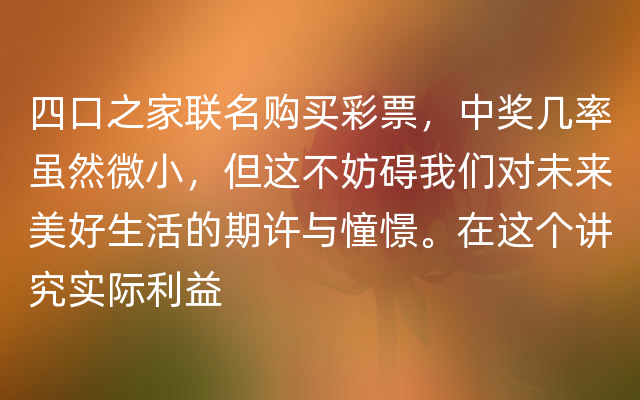 四口之家联名购买彩票，中奖几率虽然微小，但这不妨碍我们对未来美好生活的期许与憧憬。在这个讲究实际利益